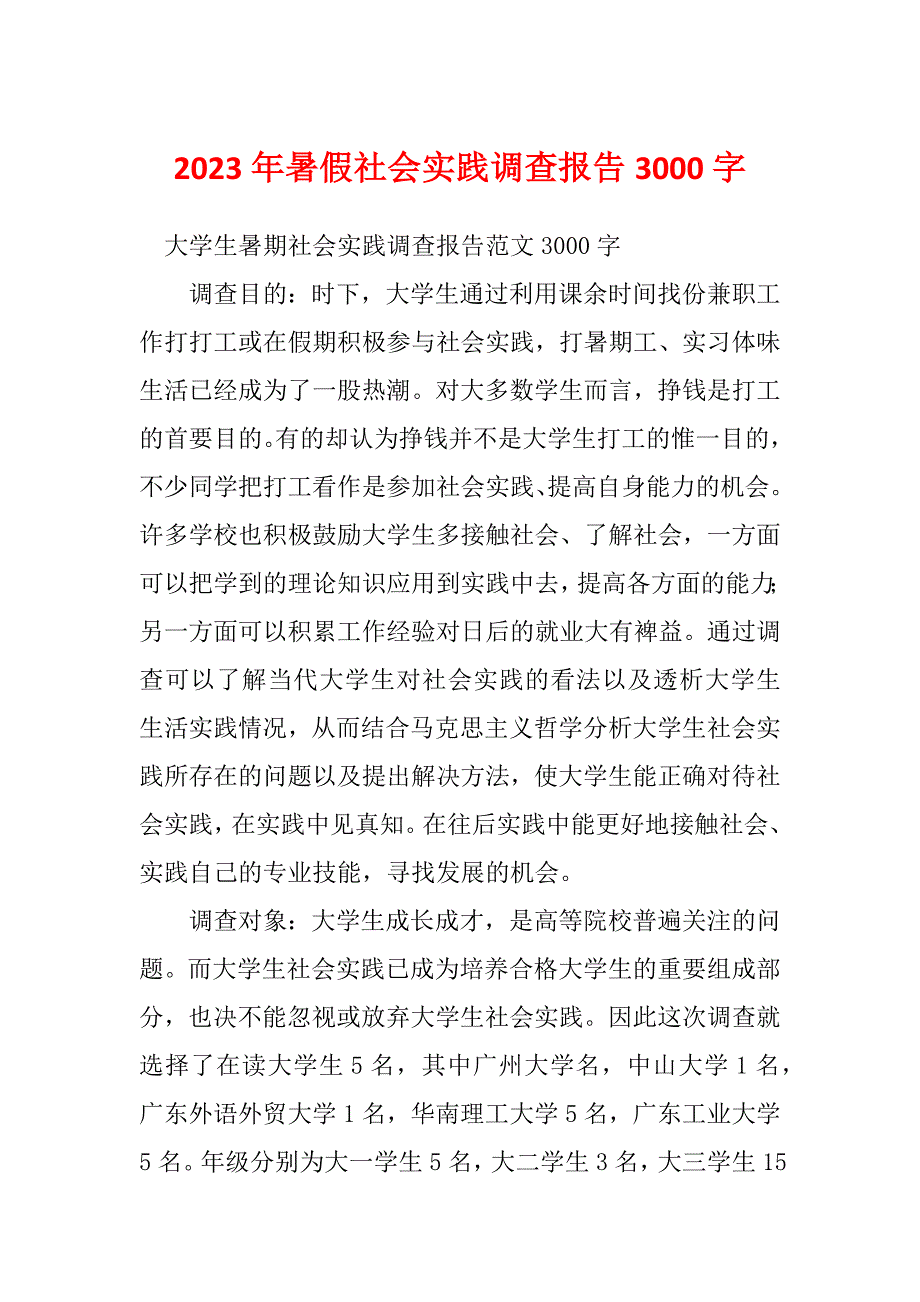 2023年暑假社会实践调查报告3000字

大学生暑期社会实践调查报告范文3000字

调查目的：时下，大学生通过利用课余时间找份兼职工作打打工或在假期积极参与社会实践，打暑期工、实习体味生活已经成为了一股热潮。对大多数学生而言，挣钱是打工的首要目的。有的却认为挣钱并不是大学生打工的惟一目的，不少同学把打工看作是参加社会实践、提高自身能力的机会。许多学校也积极鼓励大学生多接触社会、了解社会，一方面可以把学到的理论知识应用到实践中去，提高各方面的能力；另一方面可以积累工作经验对日后的就业大有裨益。通过调查可以了解当代大学生对社会实践的看法以及透析大学生生活实践情况，从而结合马克思主义哲学分析大学生社会实践所存在的问题以及提出解决方法，使大学生能正确对待社会实践，在实践中见真知。在往后实践中能更好地接触社会、实践自己的专业技能，寻找发展的机会。

调查对象：大学生成长成才，是高等院校普遍关注的问题。而大学生社会实践已成为培养合格大学生的重要组成部分，也决不能忽视或放弃大学生社会实践。因此这次调查就选择了在读大学生5名，其中广州大学名，中山大学1名，广东外语外贸大学1名，华南理工大学5名，广东工业大学5名。年级分别为大一学生5名，大二学生3名，大三学生15